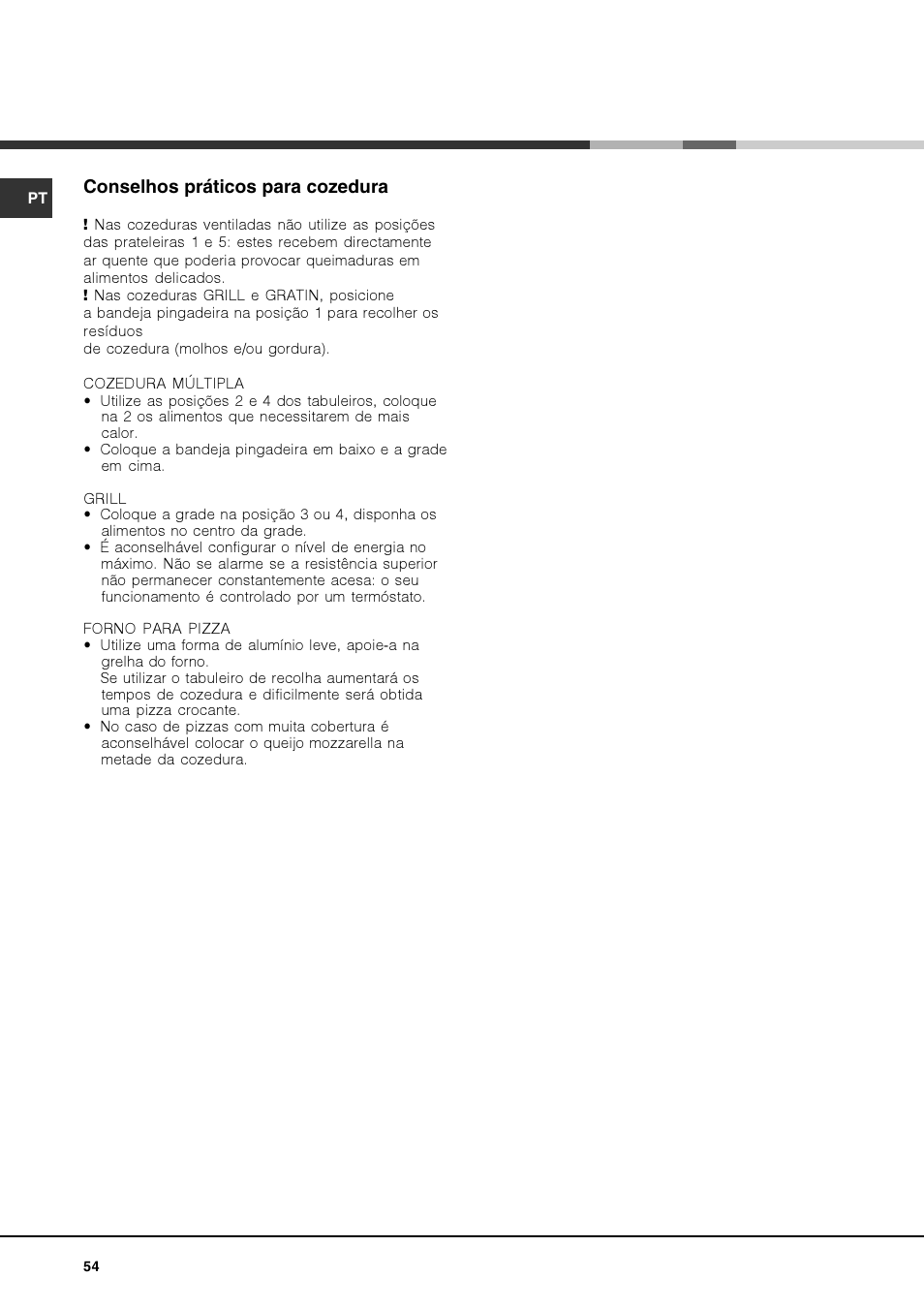 PT

Conselhos práticos para cozedura

! Nas cozeduras ventiladas não utilize as posições das prateleiras 1 e 5: estes recebem directamente ar quente que poderia provocar queimaduras em alimentos delicados.
! Nas cozeduras GRILL e GRATIN, posicione
a bandeja pingadeira na posição 1 para recolher os resíduos
de cozedura (molhos e/ou gordura).

COZEDURA MÚLTIPLA
• Utilize as posições 2 e 4 dos tabuleiros, coloque na 2 os alimentos que necessitarem de mais calor.
• Coloque a bandeja pingadeira em baixo e a grade em cima.

GRILL
• Coloque a grade na posição 3 ou 4, disponha os alimentos no centro da grade.
• É aconselhável configurar o nível de energia no máximo. Não se alarme se a resistência superior não permanecer constantemente acesa: o seu funcionamento é controlado por um termóstato.

FORNO PARA PIZZA
• Utilize uma forma de alumínio leve, apoie-a na grelha do forno.
Se utilizar o tabuleiro de recolha aumentará os tempos de cozedura e dificilmente será obtida uma pizza crocante.
• No caso de pizzas com muita cobertura é aconselhável colocar o queijo mozzarella na metade da cozedura.

54